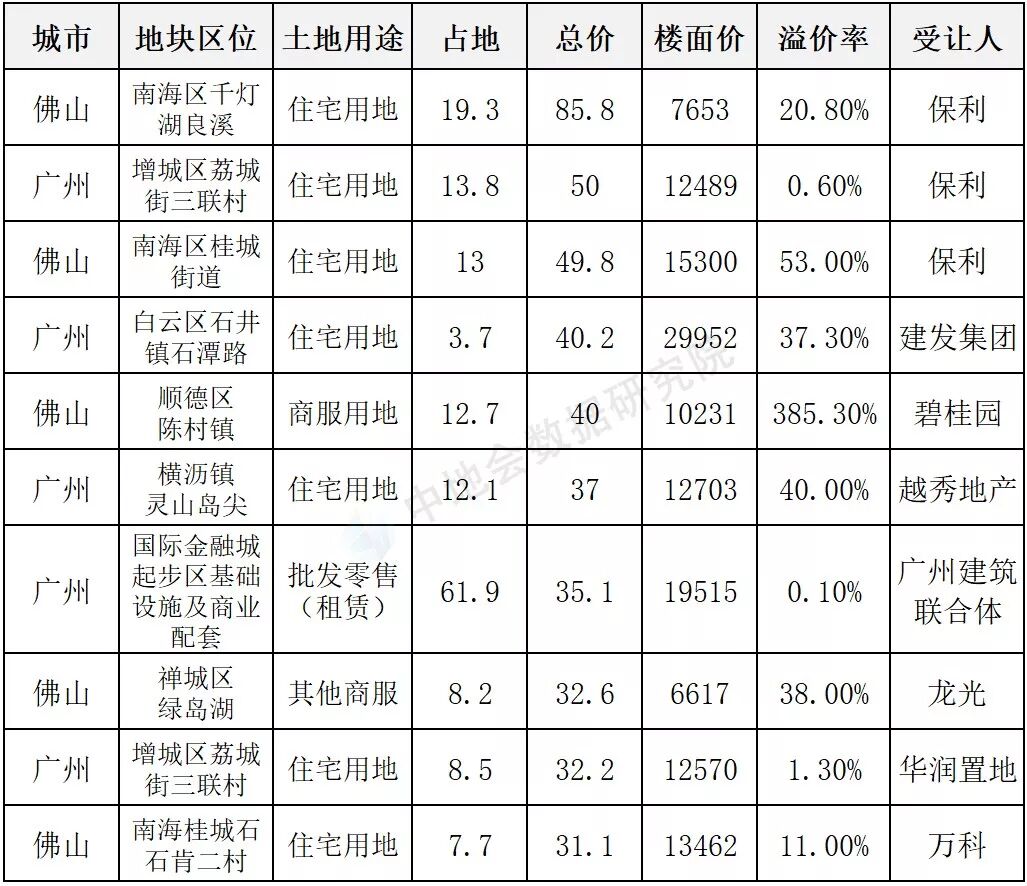 | 城市 | 地块区位 | 土地用途 | 占地 | 总价 | 楼面价 | 溢价率 | 受让人 |
|---|---|---|---|---|---|---|---|
| 佛山 | 南海区千灯湖良溪 | 住宅用地 | 19.3 | 85.8 | 7653 | 20.80% | 保利 |
| 广州 | 增城区荔城街三联村 | 住宅用地 | 13.8 | 50 | 12489 | 0.60% | 保利 |
| 佛山 | 南海区桂城街道 | 住宅用地 | 13 | 49.8 | 15300 | 53.00% | 保利 |
| 广州 | 白云区石井镇石潭路 | 住宅用地 | 3.7 | 40.2 | 29952 | 37.30% | 建发集团 |
| 佛山 | 顺德区陈村镇 | 商服用地 | 12.7 | 40 | 10231 | 385.30% | 碧桂园 |
| 广州 | 横沥镇灵山岛尖 | 住宅用地 | 12.1 | 37 | 12703 | 40.00% | 越秀地产 |
| 广州 | 国际金融城起步区基础设施及商业配套 | 批发零售(租赁) | 61.9 | 35.1 | 19515 | 0.10% | 广州建筑联合体 |
| 佛山 | 禅城区绿岛湖 | 其他商服 | 8.2 | 32.6 | 6617 | 38.00% | 龙光 |
| 广州 | 增城区荔城街三联村 | 住宅用地 | 8.5 | 32.2 | 12570 | 1.30% | 华润置地 |
| 佛山 | 南海桂城石石肯二村 | 住宅用地 | 7.7 | 31.1 | 13462 | 11.00% | 万科 |

中地会数据研究院